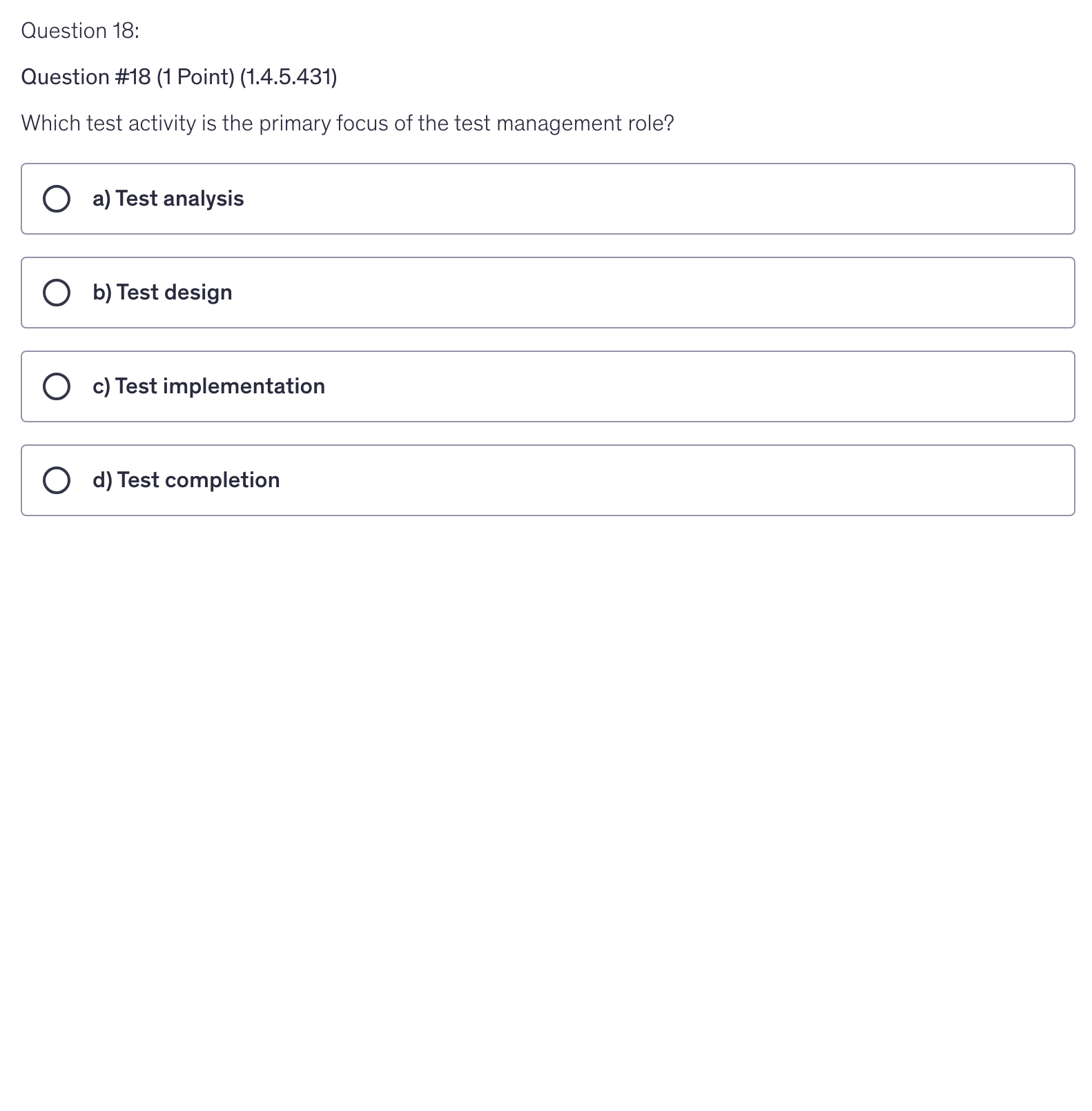 Question 18:

Question #18 (1 Point) (1.4.5.431)

Which test activity is the primary focus of the test management role?

a) Test analysis

b) Test design

c) Test implementation

d) Test completion